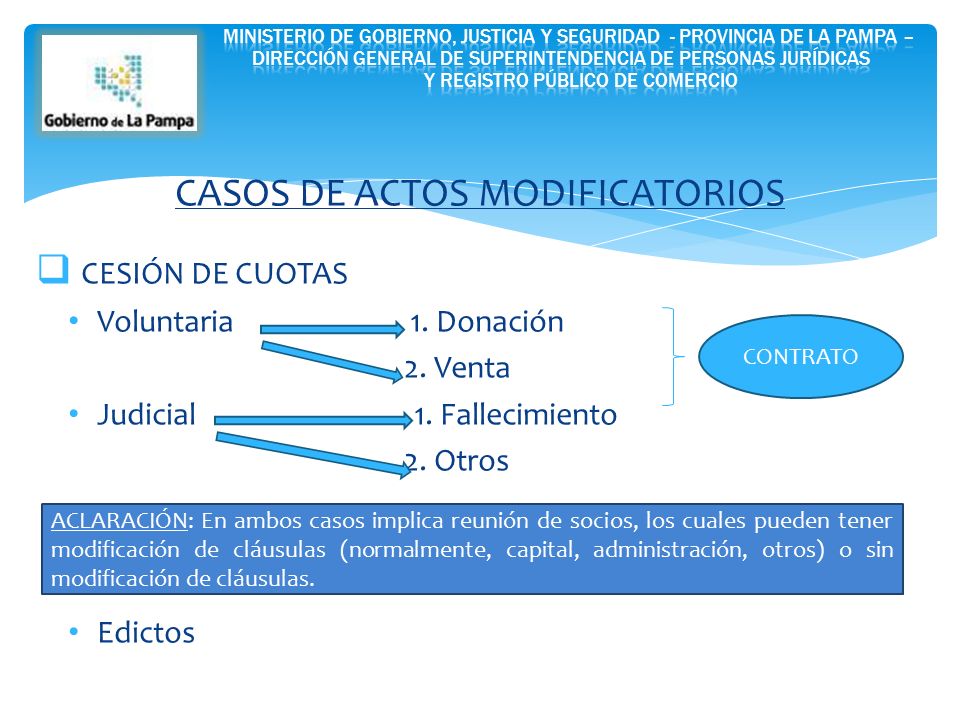 Gobierno de La Pampa

MINISTERIO DE GOBIERNO, JUSTICIA Y SEGURIDAD - PROVINCIA DE LA PAMPA – DIRECCIÓN GENERAL DE SUPERINTENDENCIA DE PERSONAS JURÍDICAS Y REGISTRO PÚBLICO DE COMERCIO

CASOS DE ACTOS MODIFICATORIOS

CESIÓN DE CUOTAS

• Voluntaria 1. Donación
2. Venta

CONTRATO

• Judicial 1. Fallecimiento
2. Otros

ACLARACIÓN: En ambos casos implica reunión de socios, los cuales pueden tener modificación de cláusulas (normalmente, capital, administración, otros) o sin modificación de cláusulas.

• Edictos